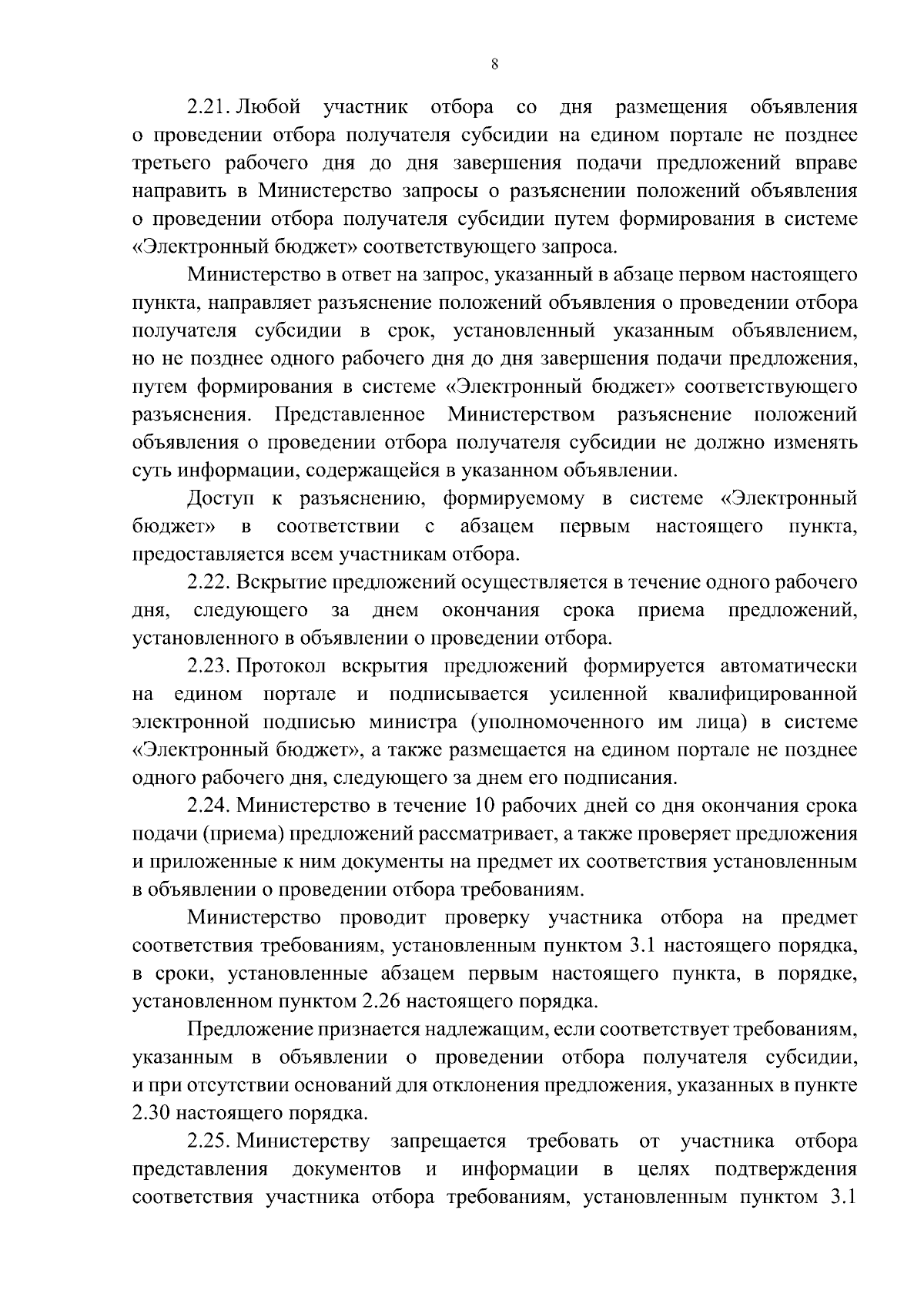 8

2.21. Любой участник отбора со дня размещения объявления о проведении отбора получателя субсидии на едином портале не позднее третьего рабочего дня до дня завершения подачи предложений вправе направить в Министерство запросы о разъяснении положений объявления о проведении отбора получателя субсидии путем формирования в системе «Электронный бюджет» соответствующего запроса.

Министерство в ответ на запрос, указанный в абзаце первом настоящего пункта, направляет разъяснение положений объявления о проведении отбора получателя субсидии в срок, установленный указанным объявлением, но не позднее одного рабочего дня до дня завершения подачи предложения, путем формирования в системе «Электронный бюджет» соответствующего разъяснения. Представленное Министерством разъяснение положений объявления о проведении отбора получателя субсидии не должно изменять суть информации, содержащейся в указанном объявлении.

Доступ к разъяснению, формируемому в системе «Электронный бюджет» в соответствии с абзацем первым настоящего пункта, предоставляется всем участникам отбора.

2.22. Вскрытие предложений осуществляется в течение одного рабочего дня, следующего за днем окончания срока приема предложений, установленного в объявлении о проведении отбора.

2.23. Протокол вскрытия предложений формируется автоматически на едином портале и подписывается усиленной квалифицированной электронной подписью министра (уполномоченного им лица) в системе «Электронный бюджет», а также размещается на едином портале не позднее одного рабочего дня, следующего за днем его подписания.

2.24. Министерство в течение 10 рабочих дней со дня окончания срока подачи (приема) предложений рассматривает, а также проверяет предложения и приложенные к ним документы на предмет их соответствия установленным в объявлении о проведении отбора требованиям.

Министерство проводит проверку участника отбора на предмет соответствия требованиям, установленным пунктом 3.1 настоящего порядка, в сроки, установленные абзацем первым настоящего пункта, в порядке, установленном пунктом 2.26 настоящего порядка.

Предложение признается надлежащим, если соответствует требованиям, указанным в объявлении о проведении отбора получателя субсидии, и при отсутствии оснований для отклонения предложения, указанных в пункте 2.30 настоящего порядка.

2.25. Министерству запрещается требовать от участника отбора представления документов и информации в целях подтверждения соответствия участника отбора требованиям, установленным пунктом 3.1